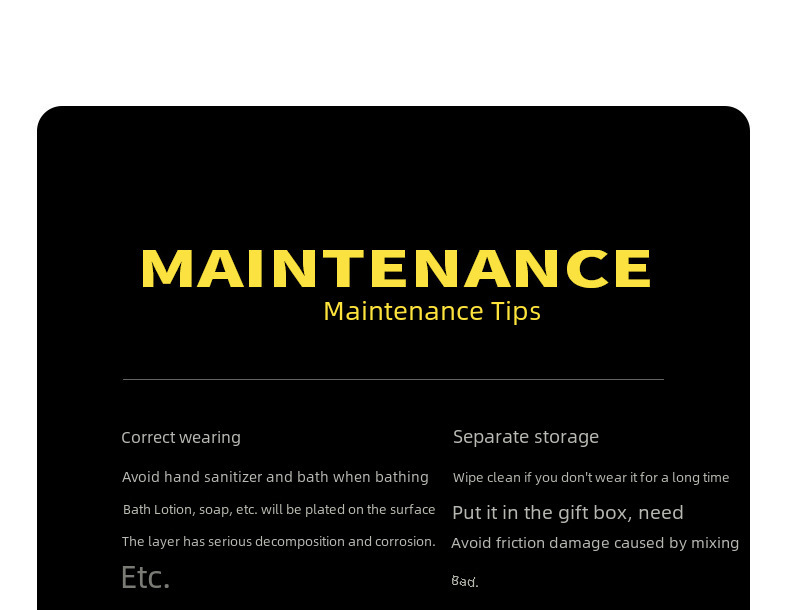 MAINTENANCE
Maintenance Tips

Correct wearing

Avoid hand sanitizer and bath when bathing

Bath Lotion, soap, etc. will be plated on the surface

The layer has serious decomposition and corrosion.

Etc.

Separate storage

Wipe clean if you don't wear it for a long time

Put it in the gift box, need

Avoid friction damage caused by mixing

Bad.